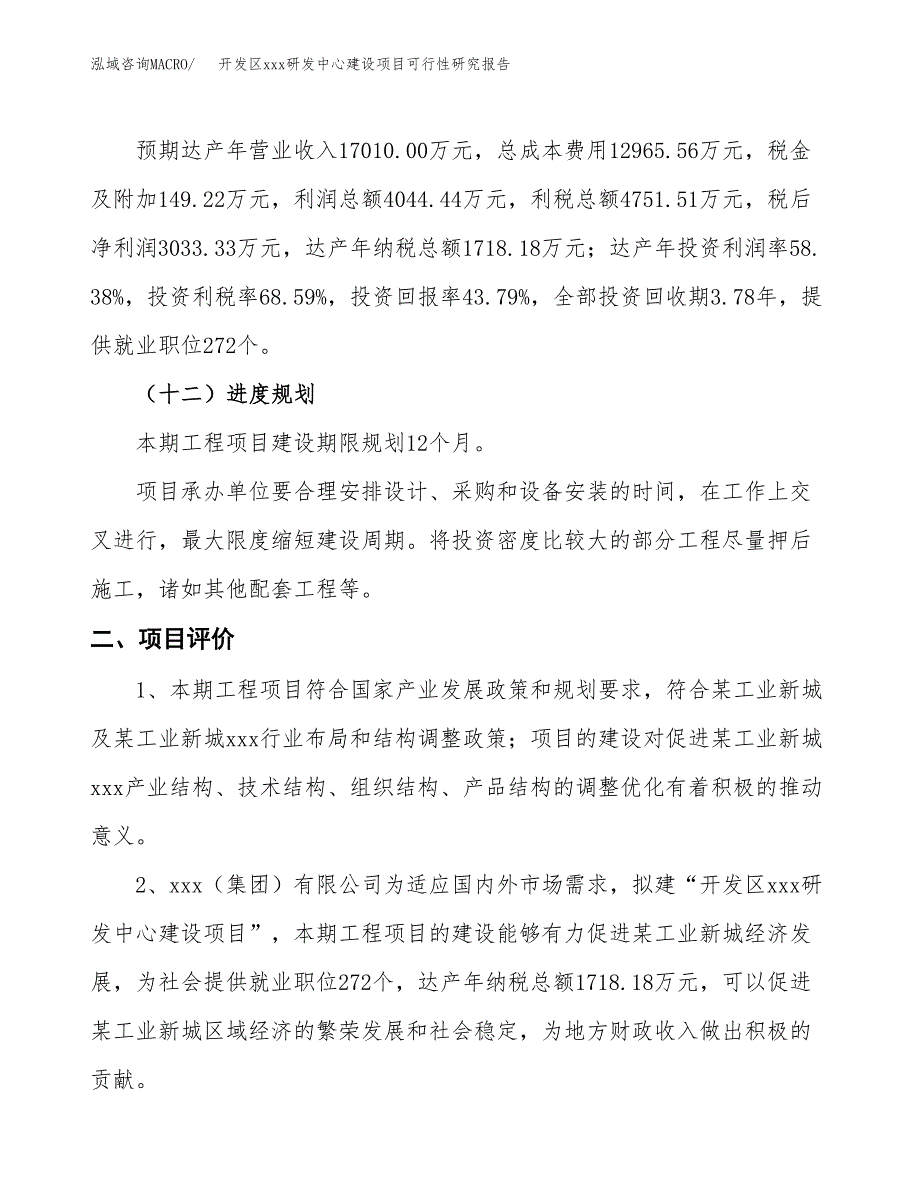 泓域咨询MACRO/　开发区xxx研发中心建设项目可行性研究报告

预期达产年营业收入17010.00万元，总成本费用12965.56万元，税金及附加149.22万元，利润总额4044.44万元，利税总额4751.51万元，税后净利润3033.33万元，达产年纳税总额1718.18万元；达产年投资利润率58.38%，投资利税率68.59%，投资回报率43.79%，全部投资回收期3.78年，提供就业职位272个。

（十二）进度规划

本期工程项目建设期限规划12个月。

项目承办单位要合理安排设计、采购和设备安装的时间，在工作上交叉进行，最大限度缩短建设周期。将投资密度比较大的部分工程尽量押后施工，诸如其他配套工程等。

二、项目评价

1、本期工程项目符合国家产业发展政策和规划要求，符合某工业新城及某工业新城xxx行业布局和结构调整政策；项目的建设对促进某工业新城xxx产业结构、技术结构、组织结构、产品结构的调整优化有着积极的推动意义。

2、xxx（集团）有限公司为适应国内外市场需求，拟建“开发区xxx研发中心建设项目”，本期工程项目的建设能够有力促进某工业新城经济发展，为社会提供就业职位272个，达产年纳税总额1718.18万元，可以促进某工业新城区域经济的繁荣发展和社会稳定，为地方财政收入做出积极的贡献。